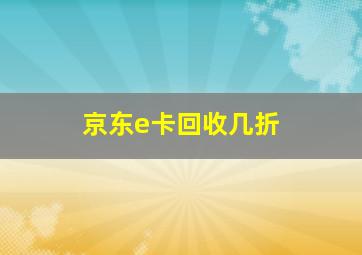 京东e卡回收几折